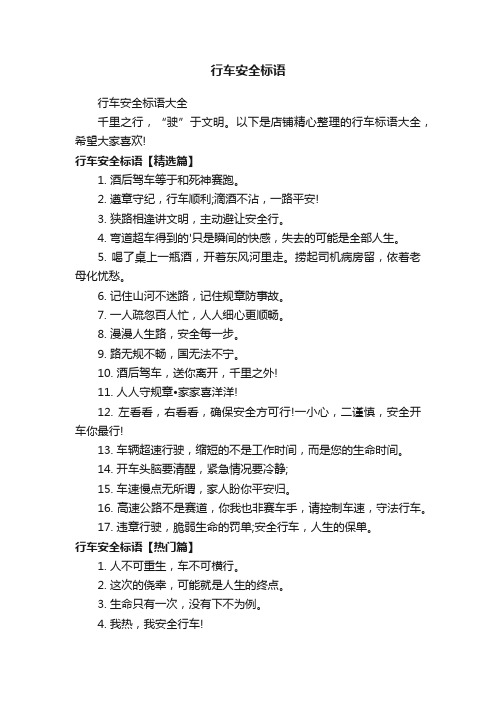 行车安全标语

行车安全标语大全

千里之行，“驶”于文明。以下是店铺精心整理的行车标语大全，希望大家喜欢!

行车安全标语【精选篇】

1. 酒后驾车等于和死神赛跑。

2. 遵章守纪，行车顺利;滴酒不沾，一路平安!

3. 狭路相逢讲文明，主动避让安全行。

4. 弯道超车得到的'只是瞬间的快感，失去的可能是全部人生。

5. 喝了桌上一瓶酒，开着东风河里走。捞起司机病房留，依着老母化忧愁。

6. 记住山河不迷路，记住规章防事故。

7. 一人疏忽百人忙，人人细心更顺畅。

8. 漫漫人生路，安全每一步。

9. 路无规不畅，国无法不宁。

10. 酒后驾车，送你离开，千里之外!

11. 人人守规章•家家喜洋洋!

12. 左看看，右看看，确保安全方可行!一小心，二谨慎，安全开车你最行!

13. 车辆超速行驶，缩短的不是工作时间，而是您的生命时间。

14. 开车头脑要清醒，紧急情况要冷静;

15. 车速慢点无所谓，家人盼你平安归。

16. 高速公路不是赛道，你我也非赛车手，请控制车速，守法行车。

17. 违章行驶，脆弱生命的罚单;安全行车，人生的保单。

行车安全标语【热门篇】

1. 人不可重生，车不可横行。

2. 这次的侥幸，可能就是人生的终点。

3. 生命只有一次，没有下不为例。

4. 我热，我安全行车!